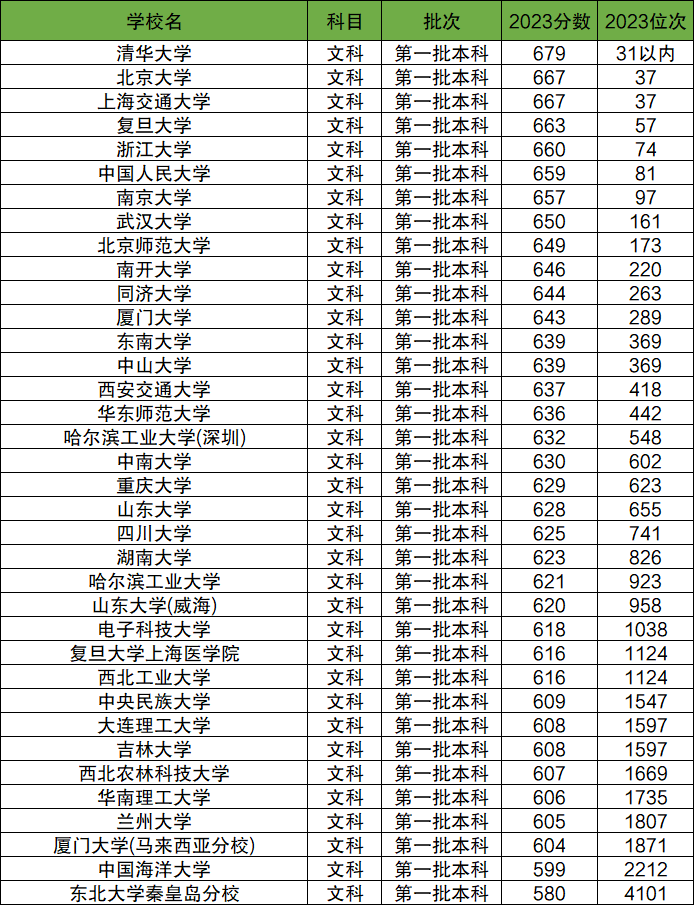 | 学校名 | 科目 | 批次 | 2023分数 | 2023位次 |
|---|---|---|---|---|
| 清华大学 | 文科 | 第一批本科 | 679 | 31以内 |
| 北京大学 | 文科 | 第一批本科 | 667 | 37 |
| 上海交通大学 | 文科 | 第一批本科 | 667 | 37 |
| 复旦大学 | 文科 | 第一批本科 | 663 | 57 |
| 浙江大学 | 文科 | 第一批本科 | 660 | 74 |
| 中国人民大学 | 文科 | 第一批本科 | 659 | 81 |
| 南京大学 | 文科 | 第一批本科 | 657 | 97 |
| 武汉大学 | 文科 | 第一批本科 | 650 | 161 |
| 北京师范大学 | 文科 | 第一批本科 | 649 | 173 |
| 南开大学 | 文科 | 第一批本科 | 646 | 220 |
| 同济大学 | 文科 | 第一批本科 | 644 | 263 |
| 厦门大学 | 文科 | 第一批本科 | 643 | 289 |
| 东南大学 | 文科 | 第一批本科 | 639 | 369 |
| 中山大学 | 文科 | 第一批本科 | 639 | 369 |
| 西安交通大学 | 文科 | 第一批本科 | 637 | 418 |
| 华东师范大学 | 文科 | 第一批本科 | 636 | 442 |
| 哈尔滨工业大学(深圳) | 文科 | 第一批本科 | 632 | 548 |
| 中南大学 | 文科 | 第一批本科 | 630 | 602 |
| 重庆大学 | 文科 | 第一批本科 | 629 | 623 |
| 山东大学 | 文科 | 第一批本科 | 628 | 655 |
| 四川大学 | 文科 | 第一批本科 | 625 | 741 |
| 湖南大学 | 文科 | 第一批本科 | 623 | 826 |
| 哈尔滨工业大学 | 文科 | 第一批本科 | 621 | 923 |
| 山东大学(威海) | 文科 | 第一批本科 | 620 | 958 |
| 电子科技大学 | 文科 | 第一批本科 | 618 | 1038 |
| 复旦大学上海医学院 | 文科 | 第一批本科 | 616 | 1124 |
| 西北工业大学 | 文科 | 第一批本科 | 616 | 1124 |
| 中央民族大学 | 文科 | 第一批本科 | 609 | 1547 |
| 大连理工大学 | 文科 | 第一批本科 | 608 | 1597 |
| 吉林大学 | 文科 | 第一批本科 | 608 | 1597 |
| 西北农林科技大学 | 文科 | 第一批本科 | 607 | 1669 |
| 华南理工大学 | 文科 | 第一批本科 | 606 | 1735 |
| 兰州大学 | 文科 | 第一批本科 | 605 | 1807 |
| 厦门大学(马来西亚分校) | 文科 | 第一批本科 | 604 | 1871 |
| 中国海洋大学 | 文科 | 第一批本科 | 599 | 2212 |
| 东北大学秦皇岛分校 | 文科 | 第一批本科 | 580 | 4101 |